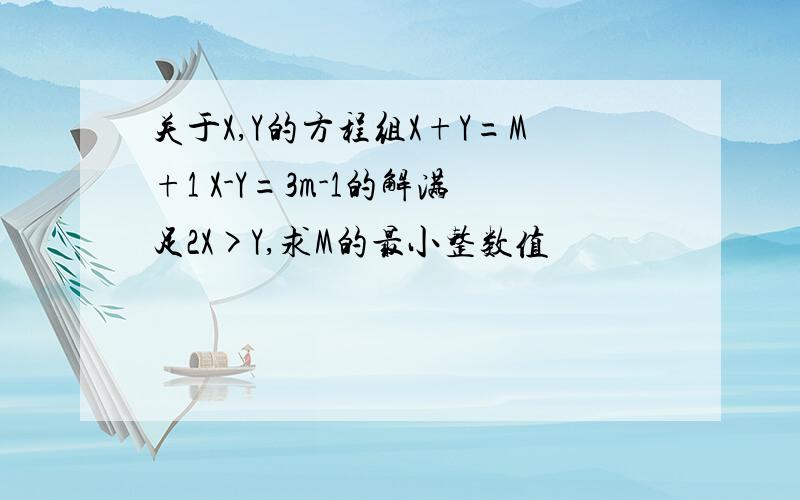 关于X,Y的方程组X+Y=M+1 X-Y=3m-1的解满足2X>Y,求M的最小整数值